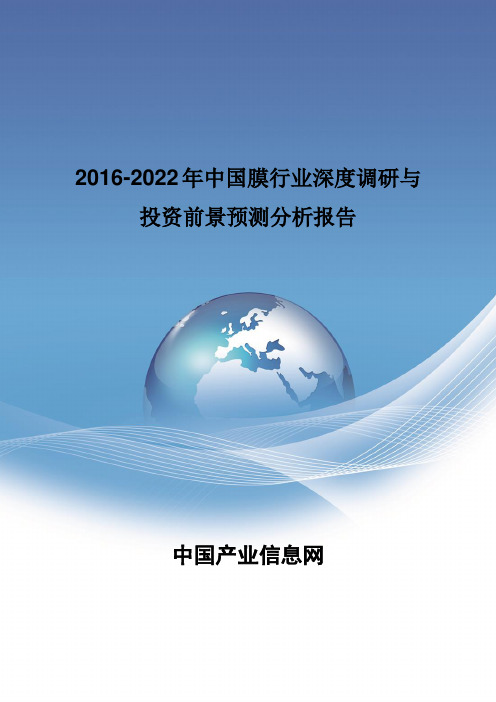 2016-2022年中国膜行业深度调研与投资前景预测分析报告

中国产业信息网